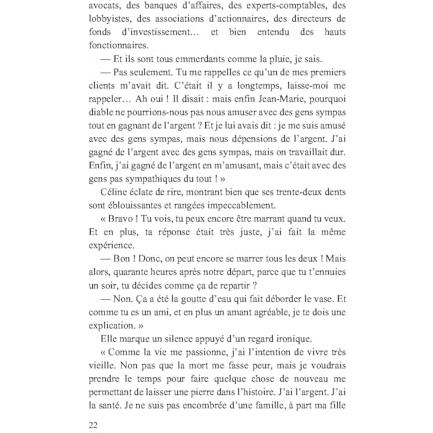 avocats, des banques d'affaires, des experts-comptables, des lobbyistes, des associations d'actionnaires, des directeurs de fonds d'investissement... et bien entendu des hauts fonctionnaires.

— Et ils sont tous emmerdants comme la pluie, je sais.

— Pas seulement. Tu me rappelles ce qu'un de mes premiers clients m'avait dit. C'était il y a longtemps, laisse-moi me rappeler... Ah oui ! Il disait : mais enfin Jean-Marie, pourquoi diable ne pourrions-nous pas nous amuser avec des gens sympas tout en gagnant de l'argent ? Et je lui avais dit : je me suis amusé avec des gens sympas, mais nous dépensions de l'argent. J'ai gagné de l'argent avec des gens sympas, mais on travaillait dur. Enfin, j'ai gagné de l'argent en m'amusant, mais c'était avec des gens pas sympathiques du tout ! »

Céline éclate de rire, montrant bien que ses trente-deux dents sont éblouissantes et rangées impeccablement.

« Bravo ! Tu vois, tu peux encore être marrant quand tu veux. Et en plus, ta réponse était très juste, j'ai fait la même expérience.

— Bon ! Donc, on peut encore se marrer tous les deux ! Mais alors, quarante heures après notre départ, parce que tu t'ennuies un soir, tu décides comme ça de repartir ?

— Non. Ça a été la goutte d'eau qui fait déborder le vase. Et comme tu es un ami, et en plus un amant agréable, je te dois une explication. »

Elle marque un silence appuyé d'un regard ironique.

« Comme la vie me passionne, j'ai l'intention de vivre très vieille. Non pas que la mort me fasse peur, mais je voudrais prendre le temps pour faire quelque chose de nouveau me permettant de laisser une pierre dans l'histoire. J'ai l'argent. J'ai la santé. Je ne suis pas encombrée d'une famille, à part ma fille

22